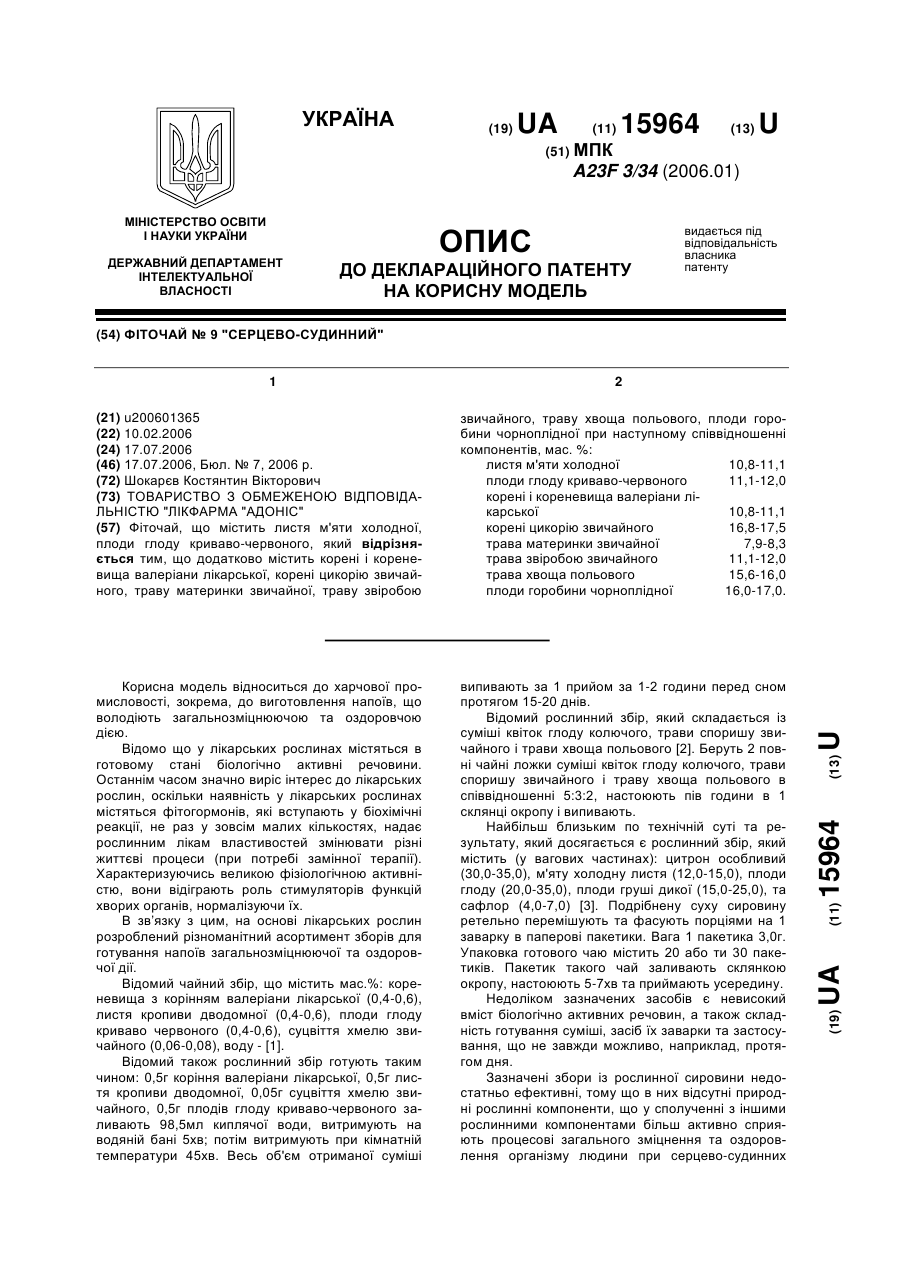 УКРАЇНА

(19) UA (11) 15964 (13) U

(51) МПК
A23F 3/34 (2006.01)

МІНІСТЕРСТВО ОСВІТИ І НАУКИ УКРАЇНИ

ДЕРЖАВНИЙ ДЕПАРТАМЕНТ ІНТЕЛЕКТУАЛЬНОЇ ВЛАСНОСТІ

ОПИС
ДО ДЕКЛАРАЦІЙНОГО ПАТЕНТУ НА КОРИСНУ МОДЕЛЬ

видається під відповідальність власника патенту

(54) ФІТОЧАЙ № 9 "СЕРЦЕВО-СУДИННИЙ"

1

(21) u200601365
(22) 10.02.2006
(24) 17.07.2006
(46) 17.07.2006, Бюл. № 7, 2006 р.
(72) Шокарєв Костянтин Вікторович
(73) ТОВАРИСТВО З ОБМЕЖЕНОЮ ВІДПОВІДАЛЬНІСТЮ "ЛІКФАРМА "АДОНІС"
(57) Фіточай, що містить листя м'яти холодної, плоди глоду криваво-червоного, який відрізняється тим, що додатково містить корені і кореневища валеріани лікарської, корені цикорію звичайного, траву материнки звичайної, траву звіробою

2

звичайного, траву хвоща польового, плоди горобини чорноплідної при наступному співвідношенні компонентів, мас. %:

| | |
|---|---|
| листя м'яти холодної | 10,8-11,1 |
| плоди глоду криваво-червоного | 11,1-12,0 |
| корені і кореневища валеріани лікарської | 10,8-11,1 |
| корені цикорію звичайного | 16,8-17,5 |
| трава материнки звичайної | 7,9-8,3 |
| трава звіробою звичайного | 11,1-12,0 |
| трава хвоща польового | 15,6-16,0 |
| плоди горобини чорноплідної | 16,0-17,0. |

Корисна модель відноситься до харчової промисловості, зокрема, до виготовлення напоїв, що володіють загальнозміцнюючою та оздоровчою дією.

Відомо що у лікарських рослинах містяться в готовому стані біологічно активні речовини. Останнім часом значно виріс інтерес до лікарських рослин, оскільки наявність у лікарських рослинах містяться фітогормонів, які вступають у біохімічні реакції, не раз у зовсім малих кількостях, надає рослинним лікам властивостей змінювати різні життєві процеси (при потребі замінної терапії). Характеризуючись великою фізіологічною активністю, вони відіграють роль стимуляторів функцій хворих органів, нормалізуючи їх.

В зв'язку з цим, на основі лікарських рослин розроблений різноманітний асортимент зборів для готування напоїв загальнозміцнюючої та оздоровчої дії.

Відомий чайний збір, що містить мас.%: кореневища з корінням валеріани лікарської (0,4-0,6), листя кропиви дводомної (0,4-0,6), плоди глоду криваво червоного (0,4-0,6), суцвіття хмелю звичайного (0,06-0,08), воду - [1].

Відомий також рослинний збір готують таким чином: 0,5г коріння валеріани лікарської, 0,5г листя кропиви дводомної, 0,05г суцвіття хмелю звичайного, 0,5г плодів глоду криваво-червоного заливають 98,5мл киплячої води, витримують на водяній бані 5хв; потім витримують при кімнатній температури 45хв. Весь об'єм отриманої суміші випивають за 1 прийом за 1-2 години перед сном протягом 15-20 днів.

Відомий рослинний збір, який складається із суміші квіток глоду колючого, трави споришу звичайного і трави хвоща польового [2]. Беруть 2 повні чайні ложки суміші квіток глоду колючого, трави споришу звичайного і траву хвоща польового в співвідношенні 5:3:2, настоюють пів години в 1 склянці окропу і випивають.

Найбільш близьким по технічній суті та результату, який досягається є рослинний збір, який містить (у вагових частинах): цитрон особливий (30,0-35,0), м'яту холодну листя (12,0-15,0), плоди глоду (20,0-35,0), плоди груші дикої (15,0-25,0), та сафлор (4,0-7,0) [3]. Подрібнену суху сировину ретельно перемішують та фасують порціями на 1 заварку в паперові пакетики. Вага 1 пакетика 3,0г. Упаковка готового чаю містить 20 або ти 30 пакетиків. Пакетик такого чай заливають склянкою окропу, настоюють 5-7хв та приймають усередину.

Недоліком зазначених засобів є невисокий вміст біологічно активних речовин, а також складність готування суміші, засіб їх заварки та застосування, що не завжди можливо, наприклад, протягом дня.

Зазначені збори із рослинної сировини недостатньо ефективні, тому що в них відсутні природні рослинні компоненти, що у сполученні з іншими рослинними компонентами більш активно сприяють процесові загального зміцнення та оздоровлення організму людини при серцево-судинних

(19) UA (11) 15964 (13) U